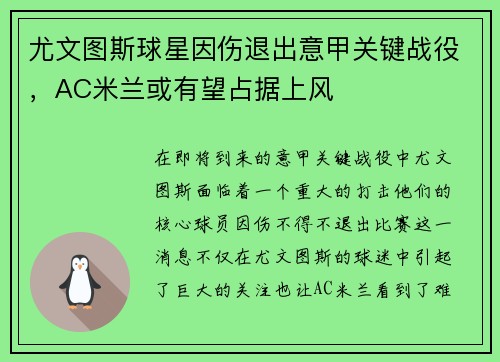 尤文图斯球星因伤退出意甲关键战役，AC米兰或有望占据上风

在即将到来的意甲关键战役中尤文图斯面临着一个重大的打击他们的核心球员因伤不得不退出比赛这一消息不仅在尤文图斯的球迷中引起了巨大的关注也让AC米兰看到了难